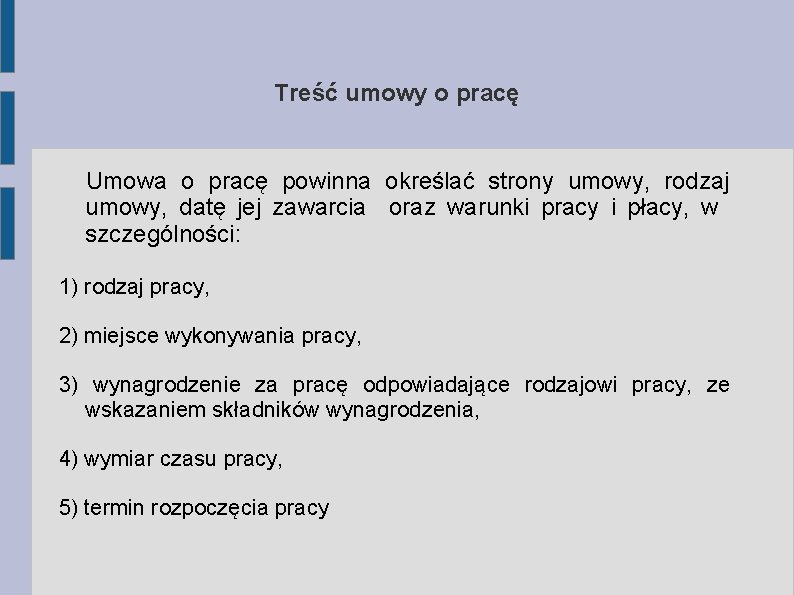 Treść umowy o pracę

Umowa o pracę powinna określać strony umowy, rodzaj umowy, datę jej zawarcia oraz warunki pracy i płacy, w szczególności:

1) rodzaj pracy,

2) miejsce wykonywania pracy,

3) wynagrodzenie za pracę odpowiadające rodzajowi pracy, ze wskazaniem składników wynagrodzenia,

4) wymiar czasu pracy,

5) termin rozpoczęcia pracy